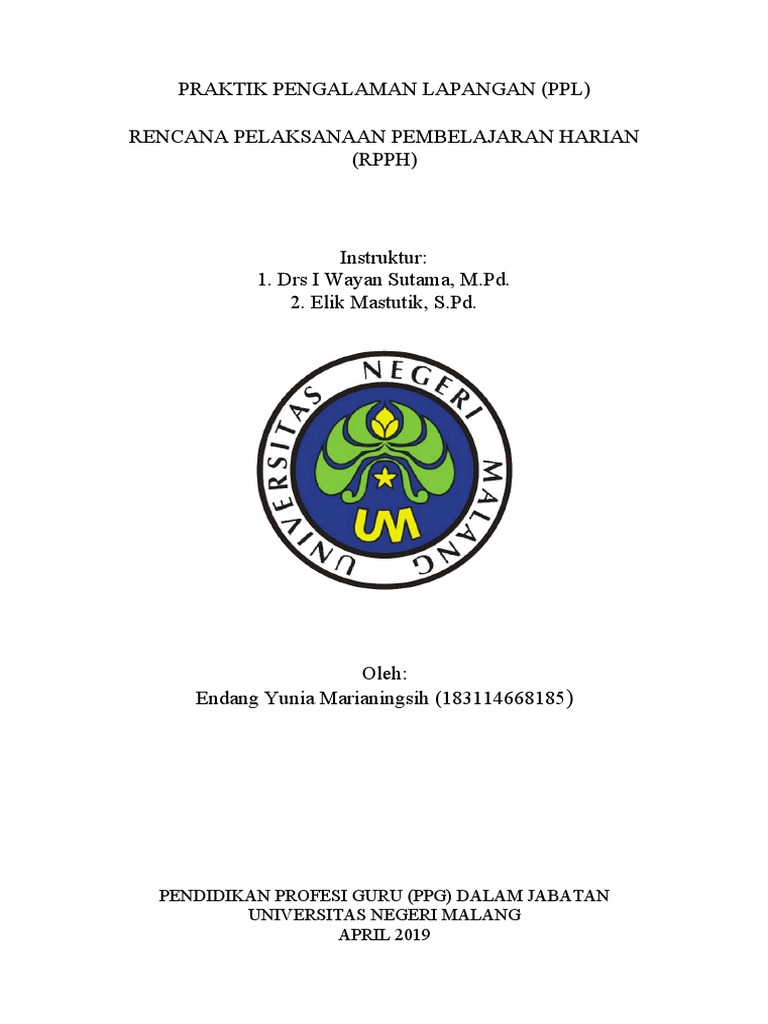 PRAKTIK PENGALAMAN LAPANGAN (PPL)

RENCANA PELAKSANAAN PEMBELAJARAN HARIAN (RPPH)

Instruktur:
1. Drs I Wayan Sutama, M.Pd.
2. Elik Mastutik, S.Pd.

UNIVERSITAS NEGERI MALANG

UM

Oleh:
Endang Yunia Marianingsih (183114668185)

PENDIDIKAN PROFESI GURU (PPG) DALAM JABATAN
UNIVERSITAS NEGERI MALANG
APRIL 2019